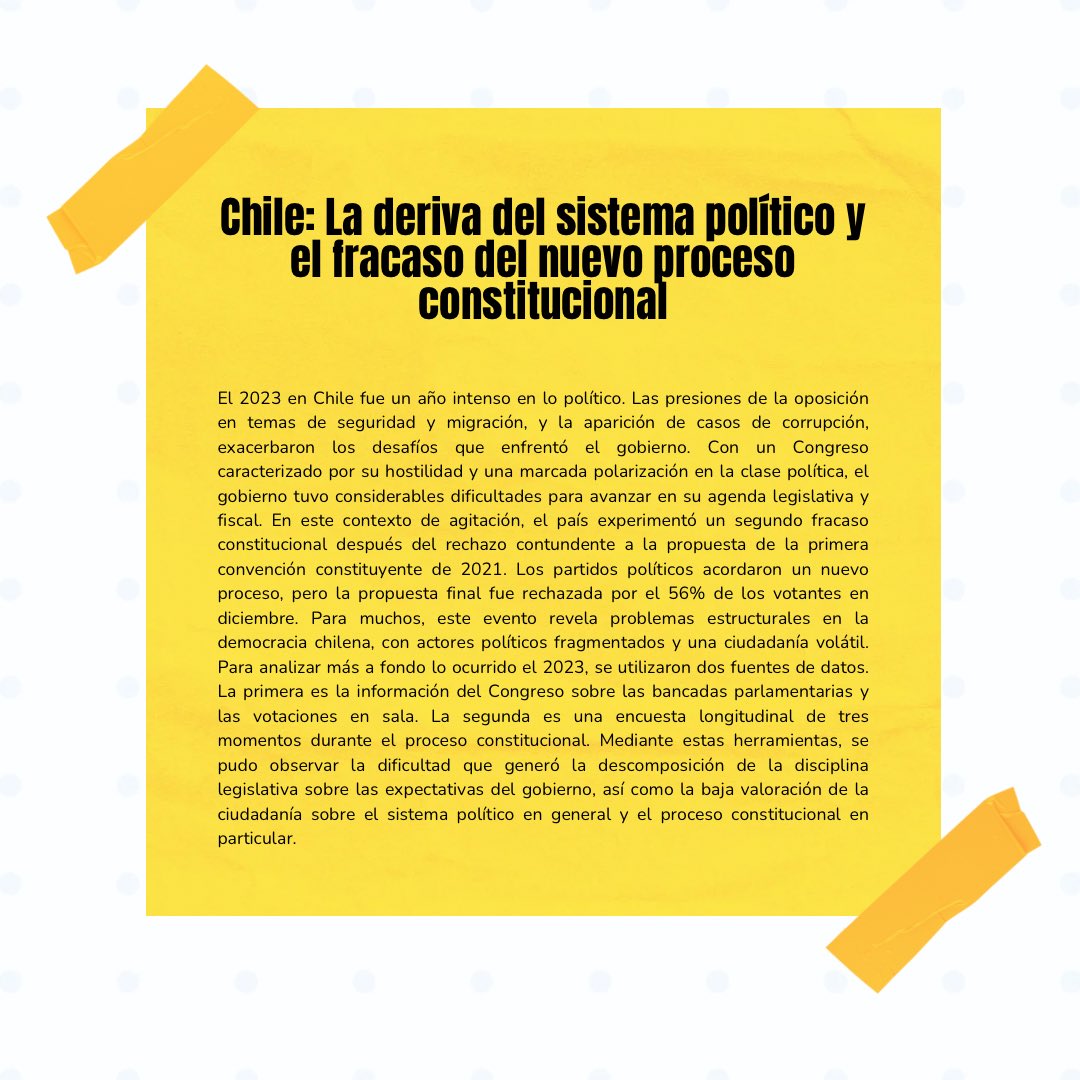 Chile: La deriva del sistema político y el fracaso del nuevo proceso constitucional

El 2023 en Chile fue un año intenso en lo político. Las presiones de la oposición en temas de seguridad y migración, y la aparición de casos de corrupción, exacerbaron los desafíos que enfrentó el gobierno. Con un Congreso caracterizado por su hostilidad y una marcada polarización en la clase política, el gobierno tuvo considerables dificultades para avanzar en su agenda legislativa y fiscal. En este contexto de agitación, el país experimentó un segundo fracaso constitucional después del rechazo contundente a la propuesta de la primera convención constituyente de 2021. Los partidos políticos acordaron un nuevo proceso, pero la propuesta final fue rechazada por el 56% de los votantes en diciembre. Para muchos, este evento revela problemas estructurales en la democracia chilena, con actores políticos fragmentados y una ciudadanía volátil. Para analizar más a fondo lo ocurrido el 2023, se utilizaron dos fuentes de datos. La primera es la información del Congreso sobre las bancadas parlamentarias y las votaciones en sala. La segunda es una encuesta longitudinal de tres momentos durante el proceso constitucional. Mediante estas herramientas, se pudo observar la dificultad que generó la descomposición de la disciplina legislativa sobre las expectativas del gobierno, así como la baja valoración de la ciudadanía sobre el sistema político en general y el proceso constitucional en particular.